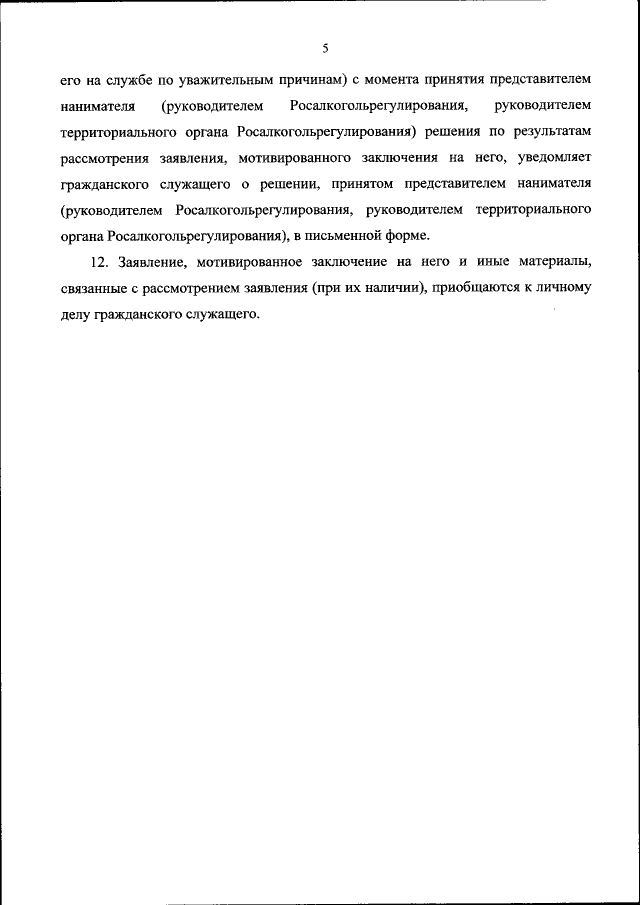 5

его на службе по уважительным причинам) с момента принятия представителем нанимателя (руководителем Росалкогольрегулирования, руководителем территориального органа Росалкогольрегулирования) решения по результатам рассмотрения заявления, мотивированного заключения на него, уведомляет гражданского служащего о решении, принятом представителем нанимателя (руководителем Росалкогольрегулирования, руководителем территориального органа Росалкогольрегулирования), в письменной форме.

12. Заявление, мотивированное заключение на него и иные материалы, связанные с рассмотрением заявления (при их наличии), приобщаются к личному делу гражданского служащего.